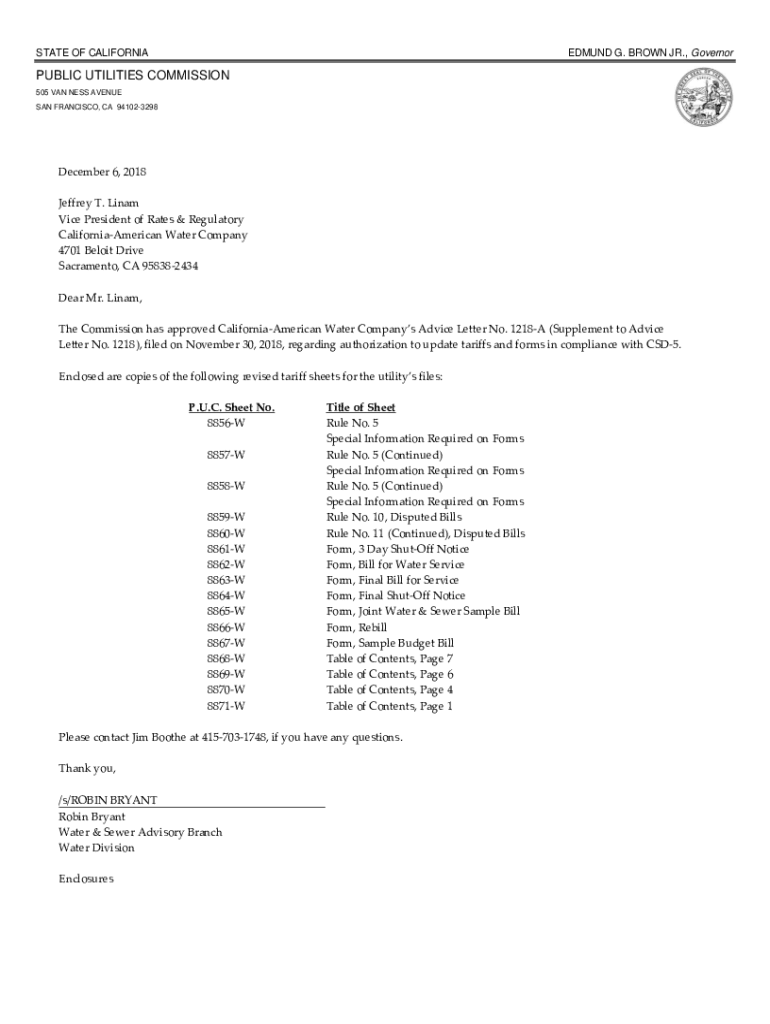 STATE OF CALIFORNIA

EDMUND G. BROWN JR., Governor

PUBLIC UTILITIES COMMISSION
505 VAN NESS AVENUE
SAN FRANCISCO, CA 94102-3298

December 6, 2018

Jeffrey T. Linam
Vice President of Rates & Regulatory
California-American Water Company
4701 Beloit Drive
Sacramento, CA 95838-2434

Dear Mr. Linam,

The Commission has approved California-American Water Company's Advice Letter No. 1218-A (Supplement to Advice Letter No. 1218), filed on November 30, 2018, regarding authorization to update tariffs and forms in compliance with CSD-5.

Enclosed are copies of the following revised tariff sheets for the utility's files:

| P.U.C. Sheet No. | Title of Sheet |
|---|---|
| 8856-W | Rule No. 5 Special Information Required on Forms |
| 8857-W | Rule No. 5 (Continued) Special Information Required on Forms |
| 8858-W | Rule No. 5 (Continued) Special Information Required on Forms |
| 8859-W | Rule No. 10, Disputed Bills |
| 8860-W | Rule No. 11 (Continued), Disputed Bills |
| 8861-W | Form, 3 Day Shut-Off Notice |
| 8862-W | Form, Bill for Water Service |
| 8863-W | Form, Final Bill for Service |
| 8864-W | Form, Final Shut-Off Notice |
| 8865-W | Form, Joint Water & Sewer Sample Bill |
| 8866-W | Form, Rebill |
| 8867-W | Form, Sample Budget Bill |
| 8868-W | Table of Contents, Page 7 |
| 8869-W | Table of Contents, Page 6 |
| 8870-W | Table of Contents, Page 4 |
| 8871-W | Table of Contents, Page 1 |

Please contact Jim Boothe at 415-703-1748, if you have any questions.

Thank you,

/s/ROBIN BRYANT
Robin Bryant
Water & Sewer Advisory Branch
Water Division

Enclosures